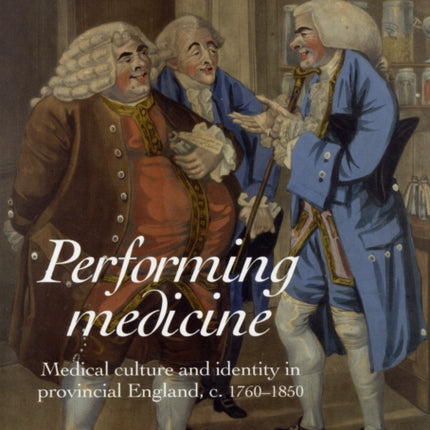 Performing medicine

Medical culture and identity in provincial England, c. 1760–1850